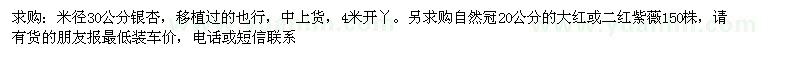 求购：米径30公分银杏，移植过的也行，中上货，4米开丫。另求购自然冠20公分的大红或二红紫薇150株，请有货的朋友报最低装车价，电话或短信联系